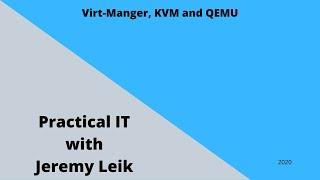 Virt-Manger, KVM and QEMU

Practical IT
with
Jeremy Leik

2020